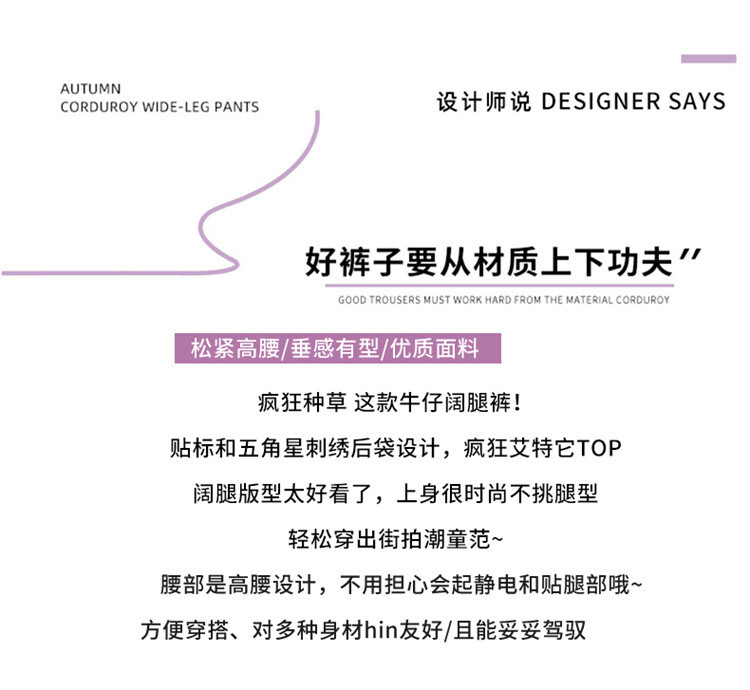 AUTUMN
CORDUROY WIDE-LEG PANTS

设计师说 DESIGNER SAYS

好裤子要从材质上下功夫”

GOOD TROUSERS MUST WORK HARD FROM THE MATERIAL CORDUROY

松紧高腰/垂感有型/优质面料

疯狂种草 这款牛仔阔腿裤!

贴标和五角星刺绣后袋设计，疯狂艾特它TOP

阔腿版型太好看了，上身很时尚不挑腿型

轻松穿出街拍潮童范~

腰部是高腰设计，不用担心会起静电和贴腿部哦~

方便穿搭、对多种身材hin友好/且能妥妥驾驭